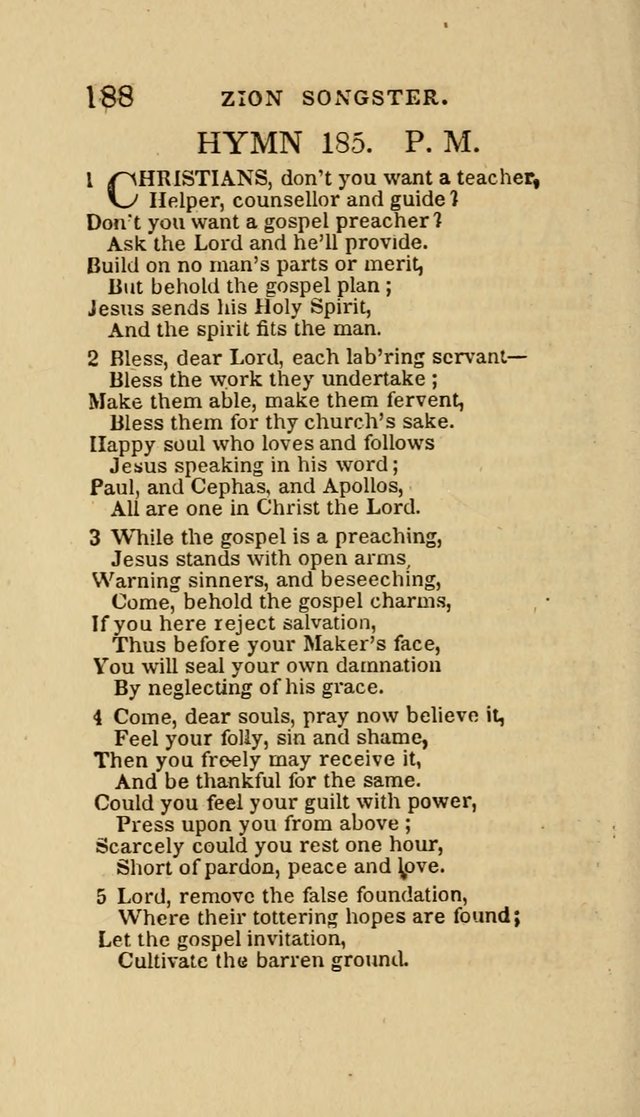 188 ZION SONGSTER.

HYMN 185. P. M.

1 CHRISTIANS, don't you want a teacher, Helper, counsellor and guide?
Don't you want a gospel preacher?
Ask the Lord and he'll provide.
Build on no man's parts or merit,
But behold the gospel plan;
Jesus sends his Holy Spirit,
And the spirit fits the man.

2 Bless, dear Lord, each lab'ring servant—
Bless the work they undertake;
Make them able, make them fervent,
Bless them for thy church's sake.
Happy soul who loves and follows
Jesus speaking in his word;
Paul, and Cephas, and Apollos,
All are one in Christ the Lord.

3 While the gospel is a preaching,
Jesus stands with open arms,
Warning sinners, and beseeching,
Come, behold the gospel charms,
If you here reject salvation,
Thus before your Maker's face,
You will seal your own damnation
By neglecting of his grace.

4 Come, dear souls, pray now believe it,
Feel your folly, sin and shame,
Then you freely may receive it,
And be thankful for the same.
Could you feel your guilt with power,
Press upon you from above;
Scarcely could you rest one hour,
Short of pardon, peace and love.

5 Lord, remove the false foundation,
Where their tottering hopes are found;
Let the gospel invitation,
Cultivate the barren ground.